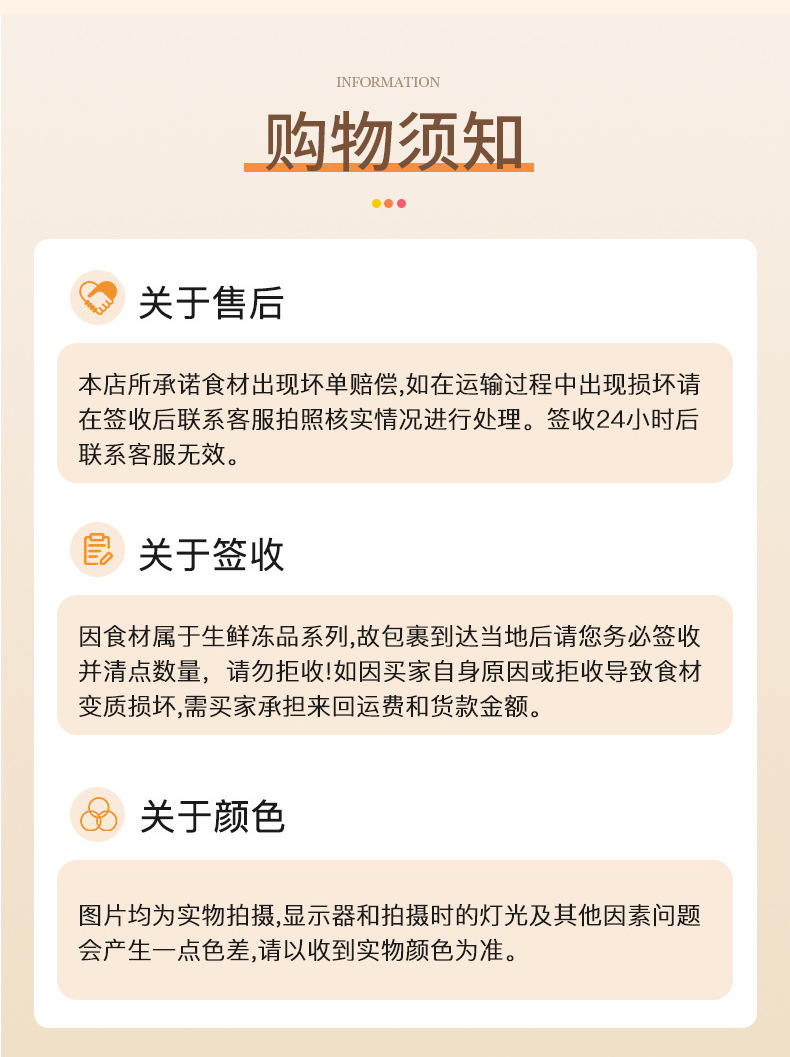 INFORMATION

购物须知

关于售后

本店所承诺食材出现坏单赔偿,如在运输过程中出现损坏请在签收后联系客服拍照核实情况进行处理。签收24小时后联系客服无效。

关于签收

因食材属于生鲜冻品系列,故包裹到达当地后请您务必签收并清点数量，请勿拒收!如因买家自身原因或拒收导致食材变质损坏,需买家承担来回运费和货款金额。

关于颜色

图片均为实物拍摄,显示器和拍摄时的灯光及其他因素问题会产生一点色差,请以收到实物颜色为准。